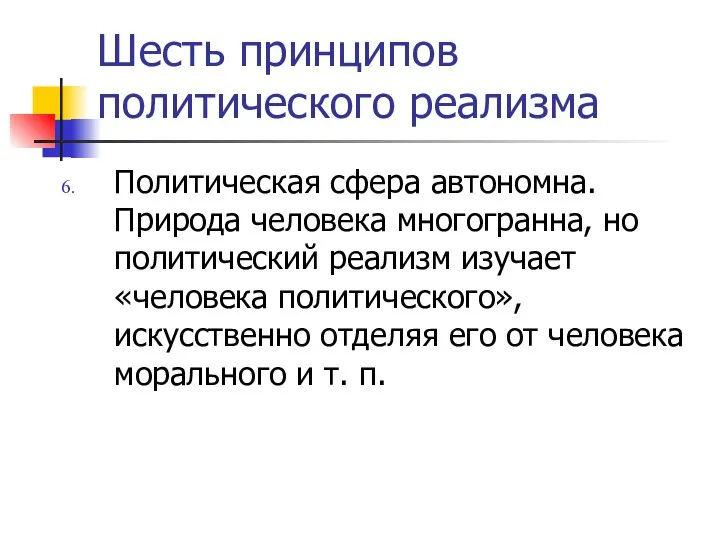 Шесть принципов политического реализма

6. Политическая сфера автономна. Природа человека многогранна, но политический реализм изучает «человека политического», искусственно отделяя его от человека морального и т. п.